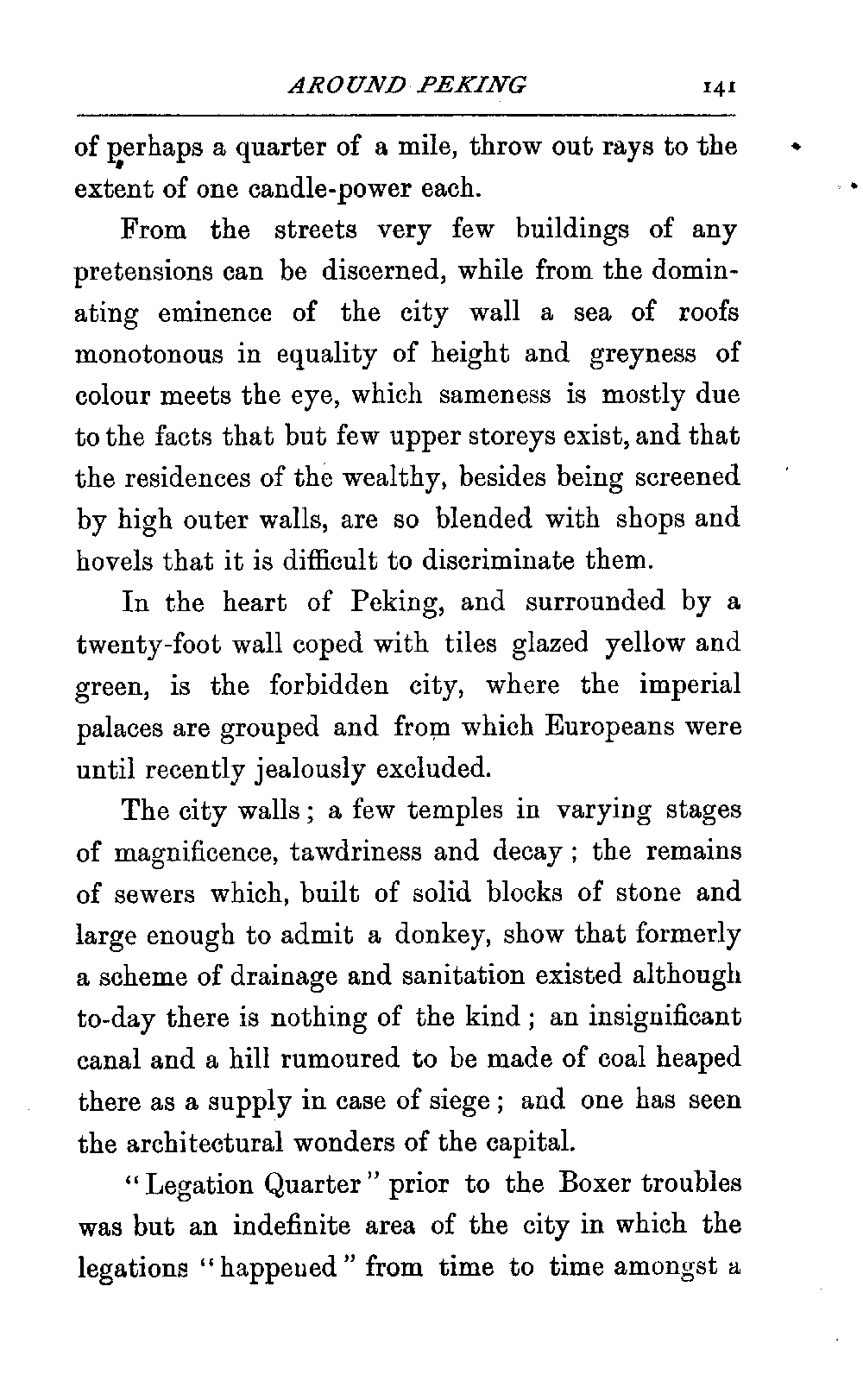 AROUND PEKING 141

of perhaps a quarter of a mile, throw out rays to the extent of one candle-power each.

From the streets very few buildings of any pretensions can be discerned, while from the dominating eminence of the city wall a sea of roofs monotonous in equality of height and greyness of colour meets the eye, which sameness is mostly due to the facts that but few upper storeys exist, and that the residences of the wealthy, besides being screened by high outer walls, are so blended with shops and hovels that it is difficult to discriminate them.

In the heart of Peking, and surrounded by a twenty-foot wall coped with tiles glazed yellow and green, is the forbidden city, where the imperial palaces are grouped and from which Europeans were until recently jealously excluded.

The city walls; a few temples in varying stages of magnificence, tawdriness and decay; the remains of sewers which, built of solid blocks of stone and large enough to admit a donkey, show that formerly a scheme of drainage and sanitation existed although to-day there is nothing of the kind; an insignificant canal and a hill rumoured to be made of coal heaped there as a supply in case of siege; and one has seen the architectural wonders of the capital.

"Legation Quarter" prior to the Boxer troubles was but an indefinite area of the city in which the legations "happened" from time to time amongst a